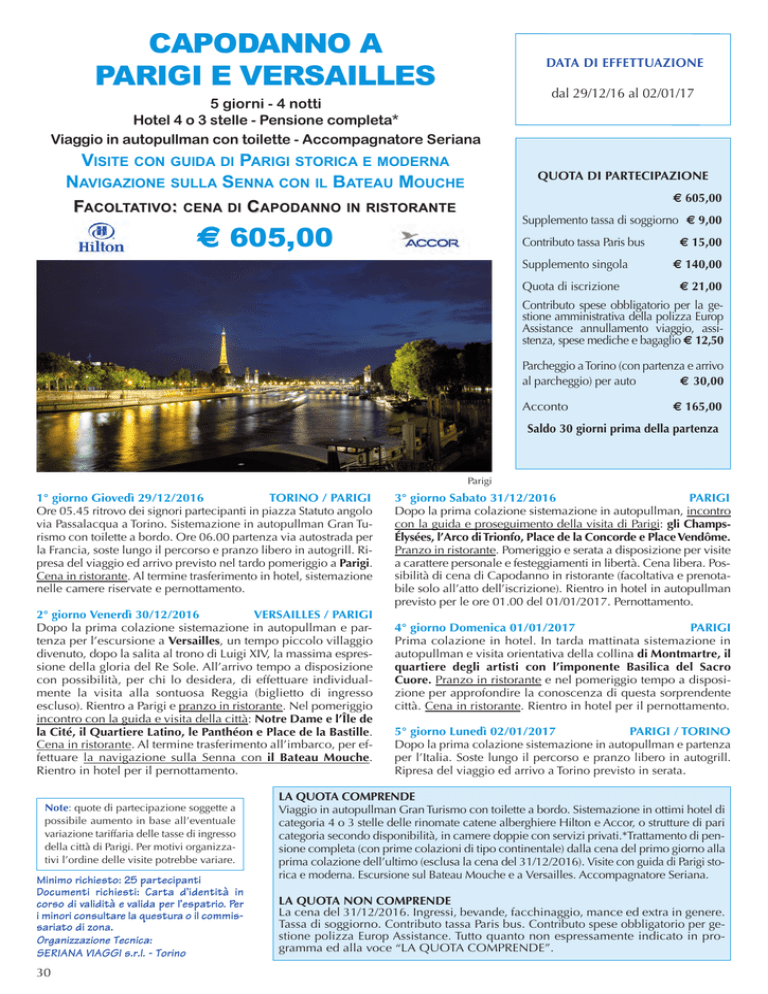 CAPODANNO A PARIGI E VERSAILLES

5 giorni - 4 notti
Hotel 4 o 3 stelle - Pensione completa*
Viaggio in autopullman con toilette - Accompagnatore Seriana

VISITE CON GUIDA DI PARIGI STORICA E MODERNA
NAVIGAZIONE SULLA SENNA CON IL BATEAU MOUCHE

FACOLTATIVO: CENA DI CAPODANNO IN RISTORANTE

Hilton

€ 605,00

ACCOR

DATA DI EFFETTUAZIONE

dal 29/12/16 al 02/01/17

QUOTA DI PARTECIPAZIONE

€ 605,00

Supplemento tassa di soggiorno € 9,00

Contributo tassa Paris bus € 15,00

Supplemento singola € 140,00

Quota di iscrizione € 21,00

Contributo spese obbligatorio per la gestione amministrativa della polizza Europ Assistance annullamento viaggio, assistenza, spese mediche e bagaglio € 12,50

Parcheggio a Torino (con partenza e arrivo al parcheggio) per auto € 30,00

Acconto € 165,00

Saldo 30 giorni prima della partenza

Parigi

1° giorno Giovedì 29/12/2016 TORINO / PARIGI
Ore 05.45 ritrovo dei signori partecipanti in piazza Statuto angolo via Passalacqua a Torino. Sistemazione in autopullman Gran Turismo con toilette a bordo. Ore 06.00 partenza via autostrada per la Francia, soste lungo il percorso e pranzo libero in autogrill. Ripresa del viaggio ed arrivo previsto nel tardo pomeriggio a Parigi. Cena in ristorante. Al termine trasferimento in hotel, sistemazione nelle camere riservate e pernottamento.

2° giorno Venerdì 30/12/2016 VERSAILLES / PARIGI
Dopo la prima colazione sistemazione in autopullman e partenza per l'escursione a Versailles, un tempo piccolo villaggio divenuto, dopo la salita al trono di Luigi XIV, la massima espressione della gloria del Re Sole. All'arrivo tempo a disposizione con possibilità, per chi lo desidera, di effettuare individualmente la visita alla sontuosa Reggia (biglietto di ingresso escluso). Rientro a Parigi e pranzo in ristorante. Nel pomeriggio incontro con la guida e visita della città: Notre Dame e l'Île de la Cité, il Quartiere Latino, le Panthéon e Place de la Bastille. Cena in ristorante. Al termine trasferimento all'imbarco, per effettuare la navigazione sulla Senna con il Bateau Mouche. Rientro in hotel per il pernottamento.

3° giorno Sabato 31/12/2016 PARIGI
Dopo la prima colazione sistemazione in autopullman, incontro con la guida e proseguimento della visita di Parigi: gli Champs-Élysées, l'Arco di Trionfo, Place de la Concorde e Place Vendôme. Pranzo in ristorante. Pomeriggio e serata a disposizione per visite a carattere personale e festeggiamenti in libertà. Cena libera. Possibilità di cena di Capodanno in ristorante (facoltativa e prenotabile solo all'atto dell'iscrizione). Rientro in hotel in autopullman previsto per le ore 01.00 del 01/01/2017. Pernottamento.

4° giorno Domenica 01/01/2017 PARIGI
Prima colazione in hotel. In tarda mattinata sistemazione in autopullman e visita orientativa della collina di Montmartre, il quartiere degli artisti con l'imponente Basilica del Sacro Cuore. Pranzo in ristorante e nel pomeriggio tempo a disposizione per approfondire la conoscenza di questa sorprendente città. Cena in ristorante. Rientro in hotel per il pernottamento.

5° giorno Lunedì 02/01/2017 PARIGI / TORINO
Dopo la prima colazione sistemazione in autopullman e partenza per l'Italia. Soste lungo il percorso e pranzo libero in autogrill. Ripresa del viaggio ed arrivo a Torino previsto in serata.

Note: quote di partecipazione soggette a possibile aumento in base all'eventuale variazione tariffaria delle tasse di ingresso della città di Parigi. Per motivi organizzativi l'ordine delle visite potrebbe variare.

Minimo richiesto: 25 partecipanti
Documenti richiesti: Carta d'identità in corso di validità e valida per l'espatrio. Per i minori consultare la questura o il commissariato di zona.
Organizzazione Tecnica:
SERIANA VIAGGI s.r.l. - Torino

LA QUOTA COMPRENDE
Viaggio in autopullman Gran Turismo con toilette a bordo. Sistemazione in ottimi hotel di categoria 4 o 3 stelle delle rinomate catene alberghiere Hilton e Accor, o strutture di pari categoria secondo disponibilità, in camere doppie con servizi privati.*Trattamento di pensione completa (con prime colazioni di tipo continentale) dalla cena del primo giorno alla prima colazione dell'ultimo (esclusa la cena del 31/12/2016). Visite con guida di Parigi storica e moderna. Escursione sul Bateau Mouche e a Versailles. Accompagnatore Seriana.

LA QUOTA NON COMPRENDE
La cena del 31/12/2016. Ingressi, bevande, facchinaggio, mance ed extra in genere. Tassa di soggiorno. Contributo tassa Paris bus. Contributo spese obbligatorio per gestione polizza Europ Assistance. Tutto quanto non espressamente indicato in programma ed alla voce "LA QUOTA COMPRENDE".

30